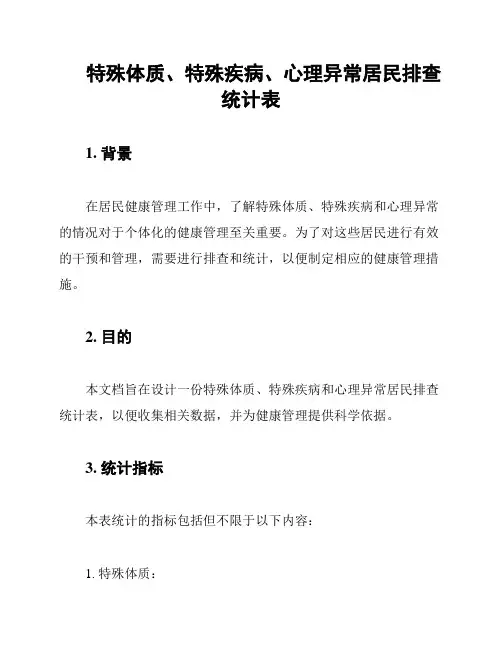 特殊体质、特殊疾病、心理异常居民排查统计表

1. 背景

在居民健康管理工作中，了解特殊体质、特殊疾病和心理异常的情况对于个体化的健康管理至关重要。为了对这些居民进行有效的干预和管理，需要进行排查和统计，以便制定相应的健康管理措施。

2. 目的

本文档旨在设计一份特殊体质、特殊疾病和心理异常居民排查统计表，以便收集相关数据，并为健康管理提供科学依据。

3. 统计指标

本表统计的指标包括但不限于以下内容：

1. 特殊体质：